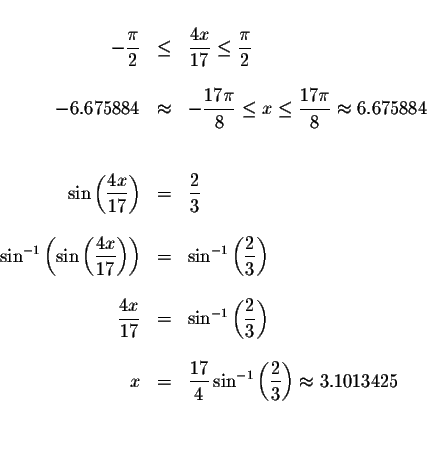 $-\frac{\pi}{2} \leq \frac{4x}{17} \leq \frac{\pi}{2}$

$-6.675884 \approx -\frac{17\pi}{8} \leq x \leq \frac{17\pi}{8} \approx 6.675884$

$\sin\left(\frac{4x}{17}\right) = \frac{2}{3}$

$\sin^{-1}\left(\sin\left(\frac{4x}{17}\right)\right) = \sin^{-1}\left(\frac{2}{3}\right)$

$\frac{4x}{17} = \sin^{-1}\left(\frac{2}{3}\right)$

$x = \frac{17}{4}\sin^{-1}\left(\frac{2}{3}\right) \approx 3.1013425$